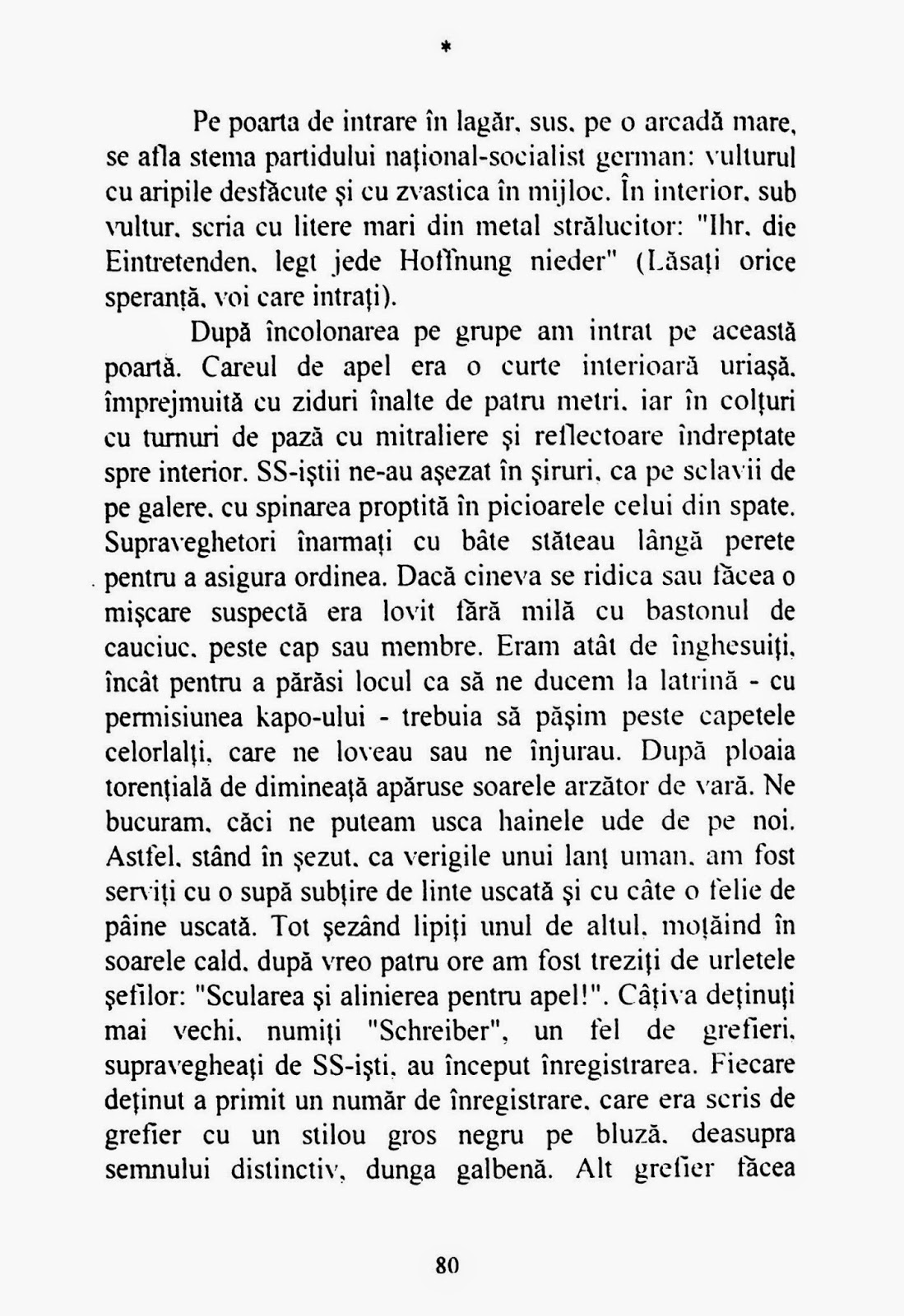 *

Pe poarta de intrare în lagăr, sus, pe o arcadă mare, se afla stema partidului național-socialist german: vulturul cu aripile desfăcute și cu zvastica în mijloc. În interior, sub vultur, scria cu litere mari din metal strălucitor: "Ihr, die Eintretenden, legt jede Hoffnung nieder" (Lăsați orice speranță, voi care intrați).

După încolonarea pe grupe am intrat pe această poartă. Careul de apel era o curte interioară uriașă, împrejmuită cu ziduri înalte de patru metri, iar în colțuri cu turnuri de pază cu mitraliere și reflectoare îndreptate spre interior. SS-iștii ne-au așezat în șiruri, ca pe sclavii de pe galere, cu spinarea proptită în picioarele celui din spate. Supraveghetori înarmați cu bâte stăteau lângă perete pentru a asigura ordinea. Dacă cineva se ridica sau făcea o mișcare suspectă era lovit fără milă cu bastonul de cauciuc, peste cap sau membre. Eram atât de înghesuiți, încât pentru a părăsi locul ca să ne ducem la latrină - cu permisiunea kapo-ului - trebuia să pășim peste capetele celorlalți, care ne loveau sau ne înjurau. După ploaia torențială de dimineață apăruse soarele arzător de vară. Ne bucuram, căci ne puteam usca hainele ude de pe noi. Astfel, stând în șezut, ca verigile unui lanț uman, am fost serviți cu o supă subțire de linte uscată și cu câte o felie de pâine uscată. Tot șezând lipiți unul de altul, moțăind în soarele cald, după vreo patru ore am fost treziți de urletele șefilor: "Scularea și alinierea pentru apel!". Câțiva deținuți mai vechi, numiți "Schreiber", un fel de grefieri, supravegheați de SS-iști, au început înregistrarea. Fiecare deținut a primit un număr de înregistrare, care era scris de grefier cu un stilou gros negru pe bluză, deasupra semnului distinctiv, dunga galbenă. Alt grefier făcea

80